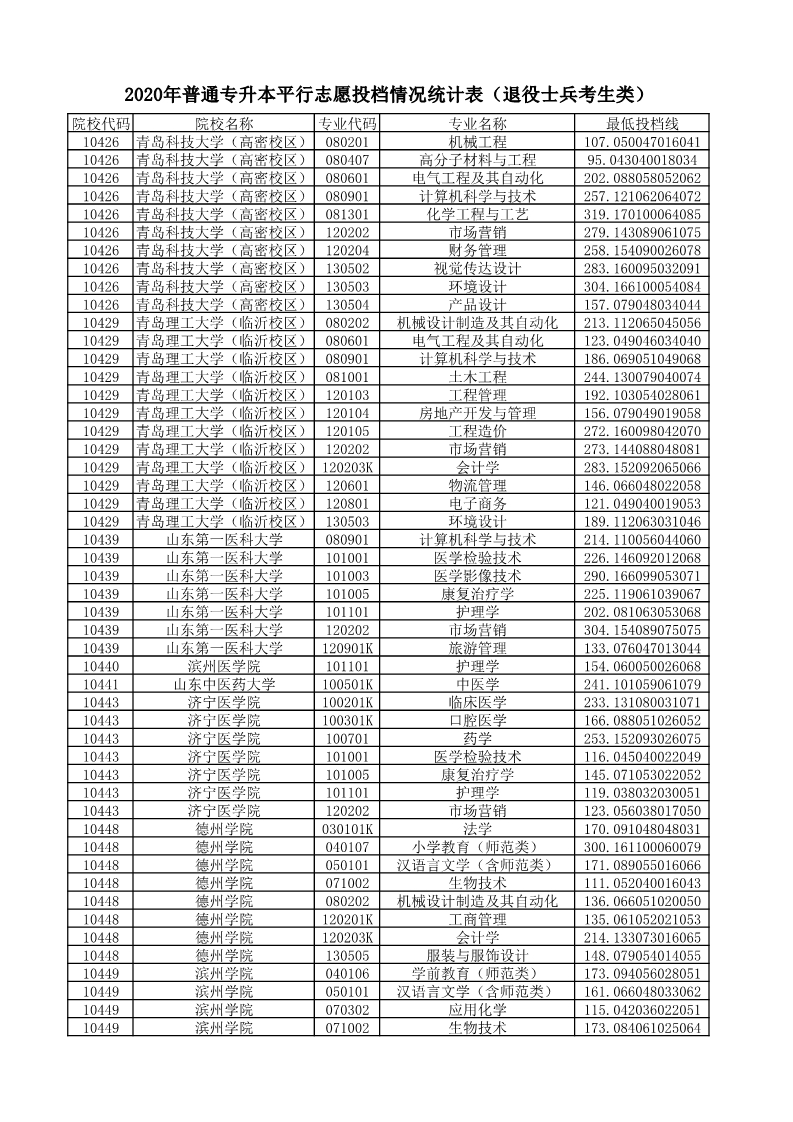 2020年普通专升本平行志愿投档情况统计表（退役士兵考生类）

| 院校代码 | 院校名称 | 专业代码 | 专业名称 | 最低投档线 |
|---|---|---|---|---|
| 10426 | 青岛科技大学（高密校区） | 080201 | 机械工程 | 107.050047016041 |
| 10426 | 青岛科技大学（高密校区） | 080407 | 高分子材料与工程 | 95.043040018034 |
| 10426 | 青岛科技大学（高密校区） | 080601 | 电气工程及其自动化 | 202.088058052062 |
| 10426 | 青岛科技大学（高密校区） | 080901 | 计算机科学与技术 | 257.121062064072 |
| 10426 | 青岛科技大学（高密校区） | 081301 | 化学工程与工艺 | 319.170100064085 |
| 10426 | 青岛科技大学（高密校区） | 120202 | 市场营销 | 279.143089061075 |
| 10426 | 青岛科技大学（高密校区） | 120204 | 财务管理 | 258.154090026078 |
| 10426 | 青岛科技大学（高密校区） | 130502 | 视觉传达设计 | 283.160095032091 |
| 10426 | 青岛科技大学（高密校区） | 130503 | 环境设计 | 304.166100054084 |
| 10426 | 青岛科技大学（高密校区） | 130504 | 产品设计 | 157.079048034044 |
| 10429 | 青岛理工大学（临沂校区） | 080202 | 机械设计制造及其自动化 | 213.112065045056 |
| 10429 | 青岛理工大学（临沂校区） | 080601 | 电气工程及其自动化 | 123.049046034040 |
| 10429 | 青岛理工大学（临沂校区） | 080901 | 计算机科学与技术 | 186.069051049068 |
| 10429 | 青岛理工大学（临沂校区） | 081001 | 土木工程 | 244.130079040074 |
| 10429 | 青岛理工大学（临沂校区） | 120103 | 工程管理 | 192.103054028061 |
| 10429 | 青岛理工大学（临沂校区） | 120104 | 房地产开发与管理 | 156.079049019058 |
| 10429 | 青岛理工大学（临沂校区） | 120105 | 工程造价 | 272.160098042070 |
| 10429 | 青岛理工大学（临沂校区） | 120202 | 市场营销 | 273.144088048081 |
| 10429 | 青岛理工大学（临沂校区） | 120203K | 会计学 | 283.152092065066 |
| 10429 | 青岛理工大学（临沂校区） | 120601 | 物流管理 | 146.066048022058 |
| 10429 | 青岛理工大学（临沂校区） | 120801 | 电子商务 | 121.049040019053 |
| 10429 | 青岛理工大学（临沂校区） | 130503 | 环境设计 | 189.112063031046 |
| 10439 | 山东第一医科大学 | 080901 | 计算机科学与技术 | 214.110056044060 |
| 10439 | 山东第一医科大学 | 101001 | 医学检验技术 | 226.146092012068 |
| 10439 | 山东第一医科大学 | 101003 | 医学影像技术 | 290.166099053071 |
| 10439 | 山东第一医科大学 | 101005 | 康复治疗学 | 225.119061039067 |
| 10439 | 山东第一医科大学 | 101101 | 护理学 | 202.081063053068 |
| 10439 | 山东第一医科大学 | 120202 | 市场营销 | 304.154089075075 |
| 10439 | 山东第一医科大学 | 120901K | 旅游管理 | 133.076047013044 |
| 10440 | 滨州医学院 | 101101 | 护理学 | 154.060050026068 |
| 10441 | 山东中医药大学 | 100501K | 中医学 | 241.101059061079 |
| 10443 | 济宁医学院 | 100201K | 临床医学 | 233.131080031071 |
| 10443 | 济宁医学院 | 100301K | 口腔医学 | 166.088051026052 |
| 10443 | 济宁医学院 | 100701 | 药学 | 253.152093026075 |
| 10443 | 济宁医学院 | 101001 | 医学检验技术 | 116.045040022049 |
| 10443 | 济宁医学院 | 101005 | 康复治疗学 | 145.071053022052 |
| 10443 | 济宁医学院 | 101101 | 护理学 | 119.038032030051 |
| 10443 | 济宁医学院 | 120202 | 市场营销 | 123.056038017050 |
| 10448 | 德州学院 | 030101K | 法学 | 170.091048048031 |
| 10448 | 德州学院 | 040107 | 小学教育（师范类） | 300.161100060079 |
| 10448 | 德州学院 | 050101 | 汉语言文学（含师范类） | 171.089055016066 |
| 10448 | 德州学院 | 071002 | 生物技术 | 111.052040016043 |
| 10448 | 德州学院 | 080202 | 机械设计制造及其自动化 | 136.066051020050 |
| 10448 | 德州学院 | 120201K | 工商管理 | 135.061052021053 |
| 10448 | 德州学院 | 120203K | 会计学 | 214.133073016065 |
| 10448 | 德州学院 | 130505 | 服装与服饰设计 | 148.079054014055 |
| 10449 | 滨州学院 | 040106 | 学前教育（师范类） | 173.094056028051 |
| 10449 | 滨州学院 | 050101 | 汉语言文学（含师范类） | 161.066048033062 |
| 10449 | 滨州学院 | 070302 | 应用化学 | 115.042036022051 |
| 10449 | 滨州学院 | 071002 | 生物技术 | 173.084061025064 |